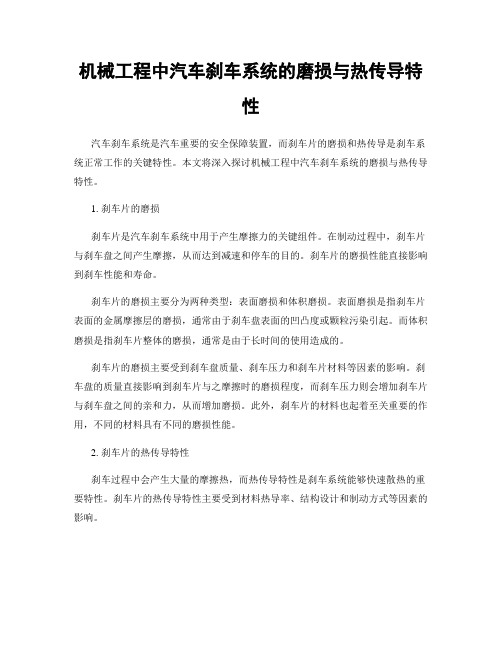 机械工程中汽车刹车系统的磨损与热传导特性

汽车刹车系统是汽车重要的安全保障装置，而刹车片的磨损和热传导是刹车系统正常工作的关键特性。本文将深入探讨机械工程中汽车刹车系统的磨损与热传导特性。

1. 刹车片的磨损

刹车片是汽车刹车系统中用于产生摩擦力的关键组件。在制动过程中，刹车片与刹车盘之间产生摩擦，从而达到减速和停车的目的。刹车片的磨损性能直接影响到刹车性能和寿命。

刹车片的磨损主要分为两种类型：表面磨损和体积磨损。表面磨损是指刹车片表面的金属摩擦层的磨损，通常由于刹车盘表面的凹凸度或颗粒污染引起。而体积磨损是指刹车片整体的磨损，通常是由于长时间的使用造成的。

刹车片的磨损主要受到刹车盘质量、刹车压力和刹车片材料等因素的影响。刹车盘的质量直接影响到刹车片与之摩擦时的磨损程度，而刹车压力则会增加刹车片与刹车盘之间的亲和力，从而增加磨损。此外，刹车片的材料也起着至关重要的作用，不同的材料具有不同的磨损性能。

2. 刹车片的热传导特性

刹车过程中会产生大量的摩擦热，而热传导特性是刹车系统能够快速散热的重要特性。刹车片的热传导特性主要受到材料热导率、结构设计和制动方式等因素的影响。